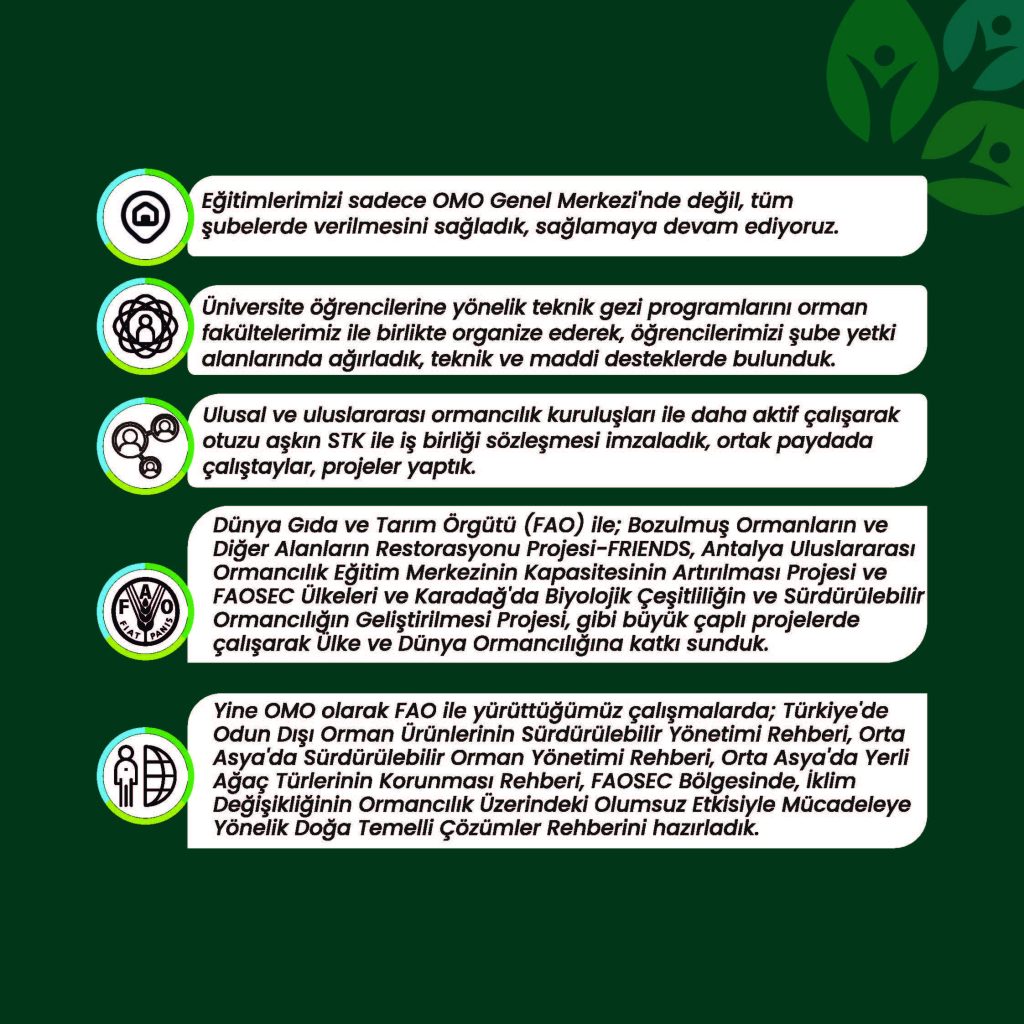 Eğitimlerimizi sadece OMO Genel Merkezi'nde değil, tüm şubelerde verilmesini sağladık, sağlamaya devam ediyoruz.

Üniversite öğrencilerine yönelik teknik gezi programlarını orman fakültelerimiz ile birlikte organize ederek, öğrencilerimizi şube yetki alanlarında ağırladık, teknik ve maddi desteklerde bulunduk.

Ulusal ve uluslararası ormancılık kuruluşları ile daha aktif çalışarak otuzu aşkın STK ile iş birliği sözleşmesi imzaladık, ortak paydada çalıştaylar, projeler yaptık.

FAO FIAT PANIS

Dünya Gıda ve Tarım Örgütü (FAO) ile; Bozulmuş Ormanların ve Diğer Alanların Restorasyonu Projesi-FRIENDS, Antalya Uluslararası Ormancılık Eğitim Merkezinin Kapasitesinin Artırılması Projesi ve FAOSEC Ülkeleri ve Karadağ'da Biyolojik Çeşitliliğin ve Sürdürülebilir Ormancılığın Geliştirilmesi Projesi, gibi büyük çaplı projelerde çalışarak Ülke ve Dünya Ormancılığına katkı sunduk.

Yine OMO olarak FAO ile yürüttüğümüz çalışmalarda; Türkiye'de Odun Dışı Orman Ürünlerinin Sürdürülebilir Yönetimi Rehberi, Orta Asya'da Sürdürülebilir Orman Yönetimi Rehberi, Orta Asya'da Yerli Ağaç Türlerinin Korunması Rehberi, FAOSEC Bölgesinde, İklim Değişikliğinin Ormancılık Üzerindeki Olumsuz Etkisiyle Mücadeleye Yönelik Doğa Temelli Çözümler Rehberini hazırladık.